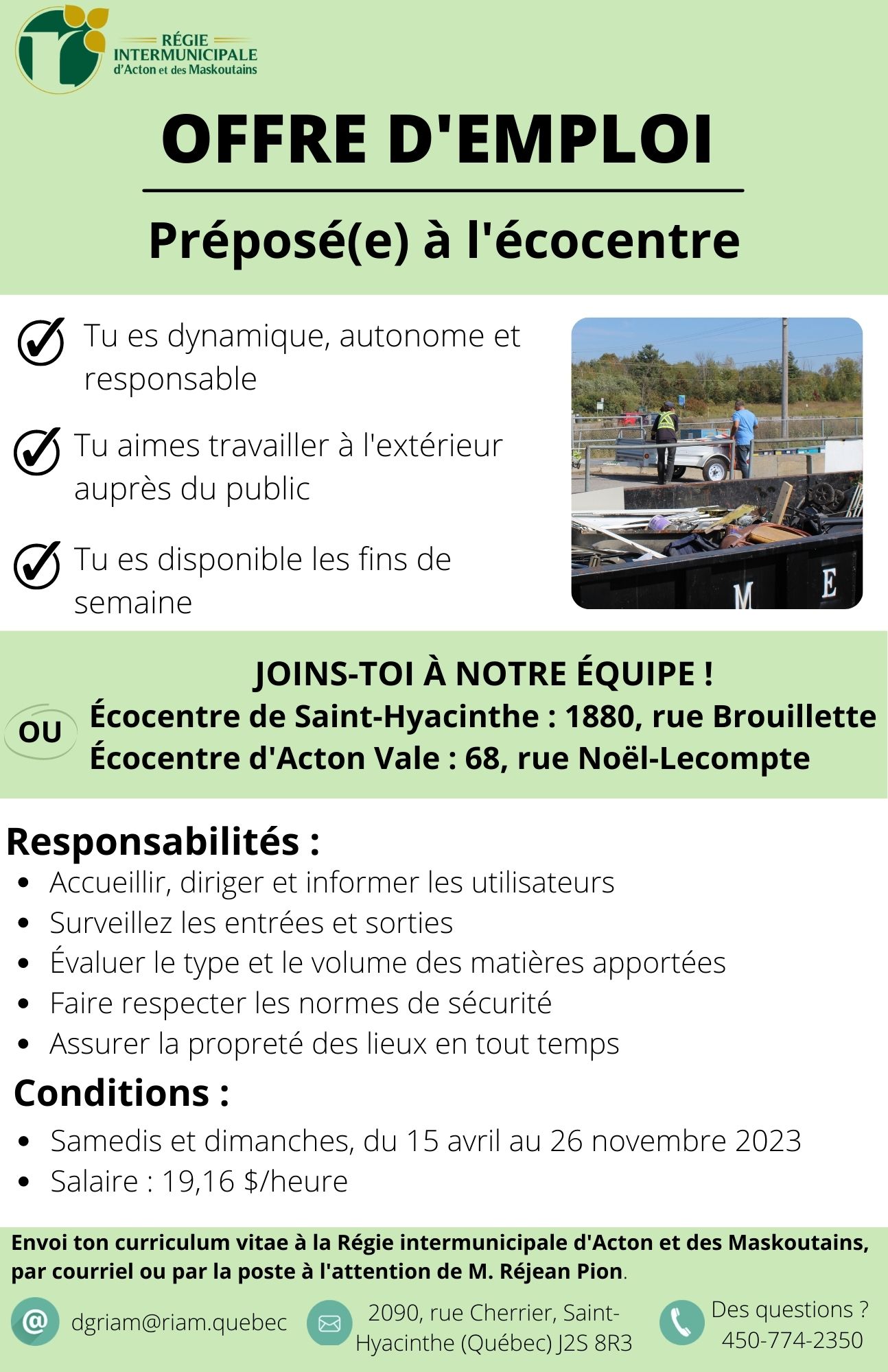 RÉGIE
INTERMUNICIPALE
d'Acton et des Maskoutains

OFFRE D'EMPLOI

Préposé(e) à l'écocentre

Tu es dynamique, autonome et responsable

Tu aimes travailler à l'extérieur auprès du public

Tu es disponible les fins de semaine

JOINS-TOI À NOTRE ÉQUIPE !

Écocentre de Saint-Hyacinthe : 1880, rue Brouillette
OU
Écocentre d'Acton Vale : 68, rue Noël-Lecompte

Responsabilités :
• Accueillir, diriger et informer les utilisateurs
• Surveillez les entrées et sorties
• Évaluer le type et le volume des matières apportées
• Faire respecter les normes de sécurité
• Assurer la propreté des lieux en tout temps

Conditions :
• Samedis et dimanches, du 15 avril au 26 novembre 2023
• Salaire : 19,16 $/heure

Envoi ton curriculum vitae à la Régie intermunicipale d'Acton et des Maskoutains, par courriel ou par la poste à l'attention de M. Réjean Pion.

dgriam@riam.quebec

2090, rue Cherrier, Saint-Hyacinthe (Québec) J2S 8R3

Des questions ?
450-774-2350